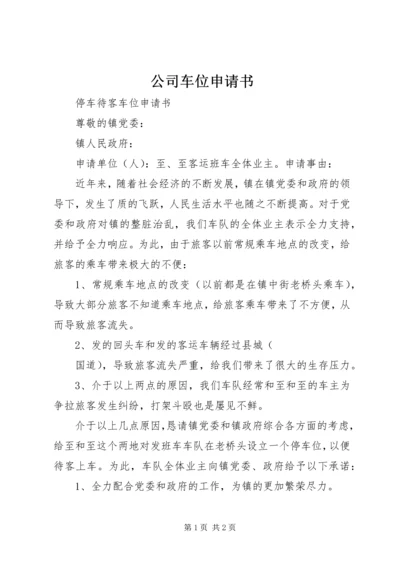 公司车位申请书

停车待客车位申请书

尊敬的镇党委：

镇人民政府：

申请单位（人）：至、至客运班车全体业主。申请事由：

近年来，随着社会经济的不断发展，镇在镇党委和政府的领导下，发生了质的飞跃，人民生活水平也随之不断提高。对于党委和政府对镇的整脏治乱，我们车队的全体业主表示全力支持，并给予全力响应。为此，由于旅客以前常规乘车地点的改变，给旅客的乘车带来极大的不便：

1、常规乘车地点的改变（以前都是在镇中街老桥头乘车），导致大部分旅客不知道乘车地点，给旅客乘车带来了不方便，从而导致旅客流失。

2、发的回头车和发的客运车辆经过县城（

国道），导致旅客流失严重，给我们带来了很大的生存压力。

3、介于以上两点的原因，我们车队经常和至和至的车主为争拉旅客发生纠纷，打架斗殴也是屡见不鲜。

介于以上几点原因，恳请镇党委和镇政府综合各方面的考虑，给至和至这个两地对发班车车队在老桥头设立一个停车位，以便待客上车。为此，车队全体业主向镇党委、政府给予以下承诺：

1、全力配合党委和政府的工作，为镇的更加繁荣尽力。

第1页 共2页